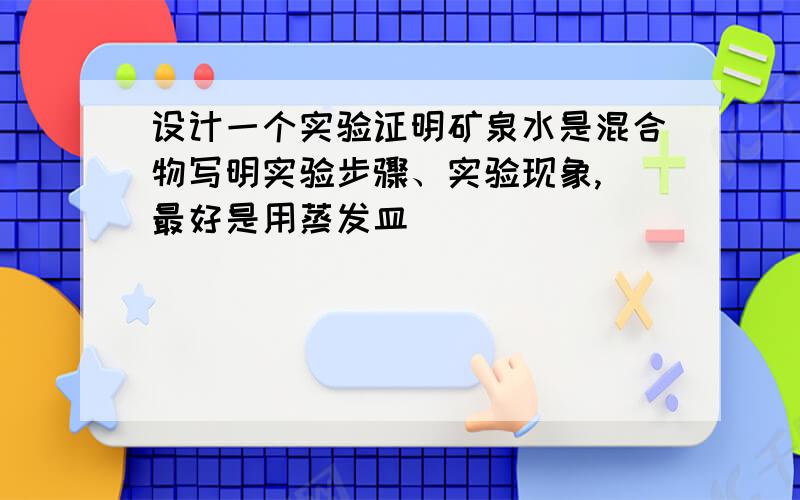 设计一个实验证明矿泉水是混合物写明实验步骤、实验现象,最好是用蒸发皿